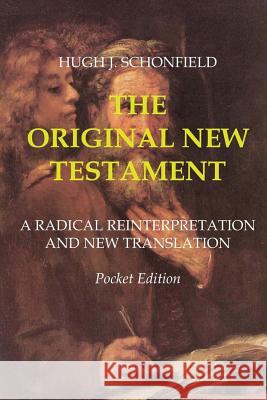 HUGH J. SCHONFIELD

THE ORIGINAL NEW TESTAMENT

A RADICAL REINTERPRETATION AND NEW TRANSLATION

Pocket Edition

Kraina Książek